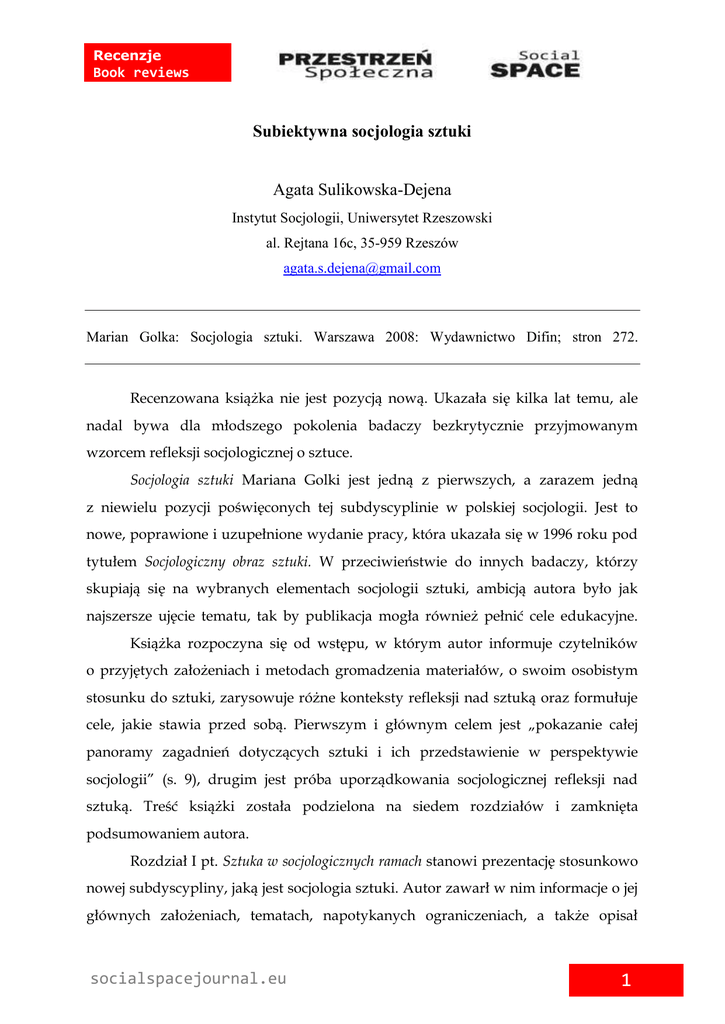 Recenzje
Book reviews

PRZESTRZEŃ Społeczna

Social SPACE

Subiektywna socjologia sztuki

Agata Sulikowska-Dejena
Instytut Socjologii, Uniwersytet Rzeszowski
al. Rejtana 16c, 35-959 Rzeszów
agata.s.dejena@gmail.com

Marian Golka: Socjologia sztuki. Warszawa 2008: Wydawnictwo Difin; stron 272.

Recenzowana książka nie jest pozycją nową. Ukazała się kilka lat temu, ale nadal bywa dla młodszego pokolenia badaczy bezkrytycznie przyjmowanym wzorcem refleksji socjologicznej o sztuce.

Socjologia sztuki Mariana Golki jest jedną z pierwszych, a zarazem jedną z niewielu pozycji poświęconych tej subdyscyplinie w polskiej socjologii. Jest to nowe, poprawione i uzupełnione wydanie pracy, która ukazała się w 1996 roku pod tytułem Socjologiczny obraz sztuki. W przeciwieństwie do innych badaczy, którzy skupiają się na wybranych elementach socjologii sztuki, ambicją autora było jak najszersze ujęcie tematu, tak by publikacja mogła również pełnić cele edukacyjne.

Książka rozpoczyna się od wstępu, w którym autor informuje czytelników o przyjętych założeniach i metodach gromadzenia materiałów, o swoim osobistym stosunku do sztuki, zarysowuje różne konteksty refleksji nad sztuką oraz formułuje cele, jakie stawia przed sobą. Pierwszym i głównym celem jest „pokazanie całej panoramy zagadnień dotyczących sztuki i ich przedstawienie w perspektywie socjologii" (s. 9), drugim jest próba uporządkowania socjologicznej refleksji nad sztuką. Treść książki została podzielona na siedem rozdziałów i zamknięta podsumowaniem autora.

Rozdział I pt. Sztuka w socjologicznych ramach stanowi prezentację stosunkowo nowej subdyscypliny, jaką jest socjologia sztuki. Autor zawarł w nim informacje o jej głównych założeniach, tematach, napotykanych ograniczeniach, a także opisał

socialspacejournal.eu

1